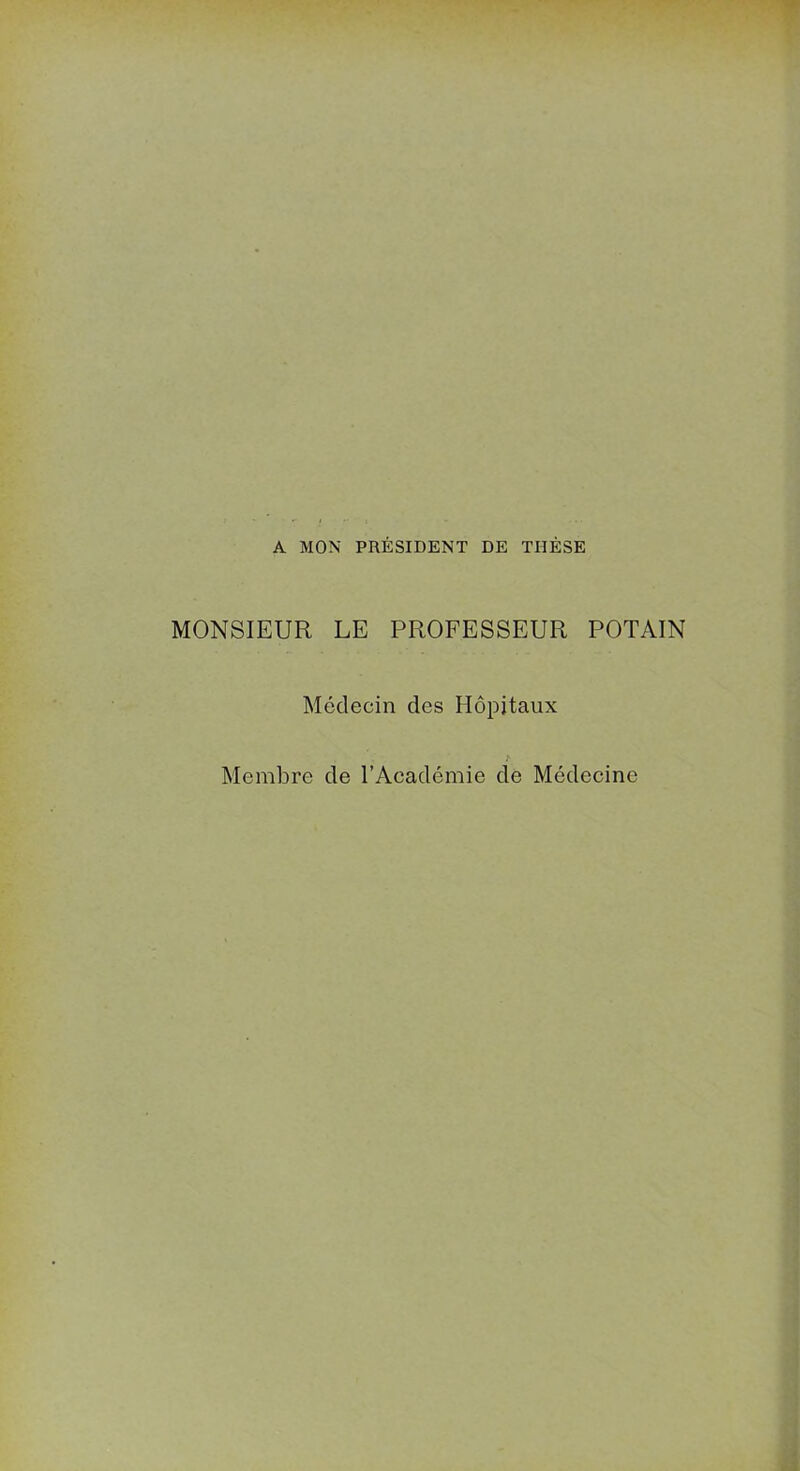 A MON PRÉSIDENT DE THÈSE

MONSIEUR LE PROFESSEUR POTAIN

Médecin des Hôpitaux

Membre de l'Académie de Médecine